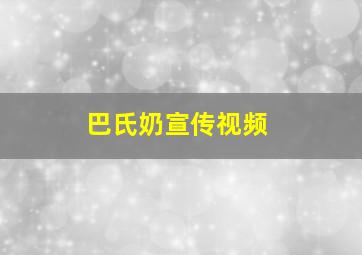 巴氏奶宣传视频